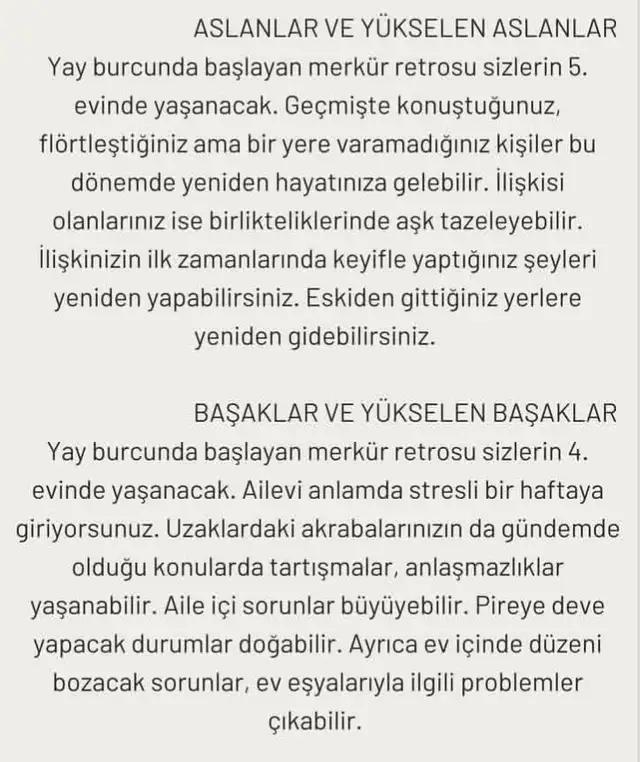 ASLANLAR VE YÜKSELEN ASLANLAR
Yay burcunda başlayan merkür retrosu sizlerin 5. evinde yaşanacak. Geçmişte konuştuğunuz, flörtleştiğiniz ama bir yere varamadığınız kişiler bu dönemde yeniden hayatınıza gelebilir. İlişkisi olanlarınız ise birlikteliklerinde aşk tazeleyebilir. İlişkinizin ilk zamanlarında keyifle yaptığınız şeyleri yeniden yapabilirsiniz. Eskiden gittiğiniz yerlere yeniden gidebilirsiniz.

BAŞAKLAR VE YÜKSELEN BAŞAKLAR
Yay burcunda başlayan merkür retrosu sizlerin 4. evinde yaşanacak. Ailevi anlamda stresli bir haftaya giriyorsunuz. Uzaklardaki akrabalarınızın da gündemde olduğu konularda tartışmalar, anlaşmazlıklar yaşanabilir. Aile içi sorunlar büyüyebilir. Pireye deve yapacak durumlar doğabilir. Ayrıca ev içinde düzeni bozacak sorunlar, ev eşyalarıyla ilgili problemler çıkabilir.